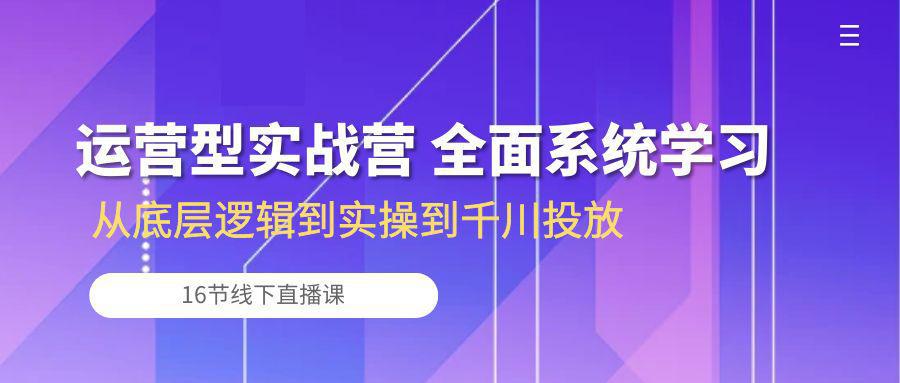 运营型实战营 全面系统学习

从底层逻辑到实操到千川投放

16节线下直播课